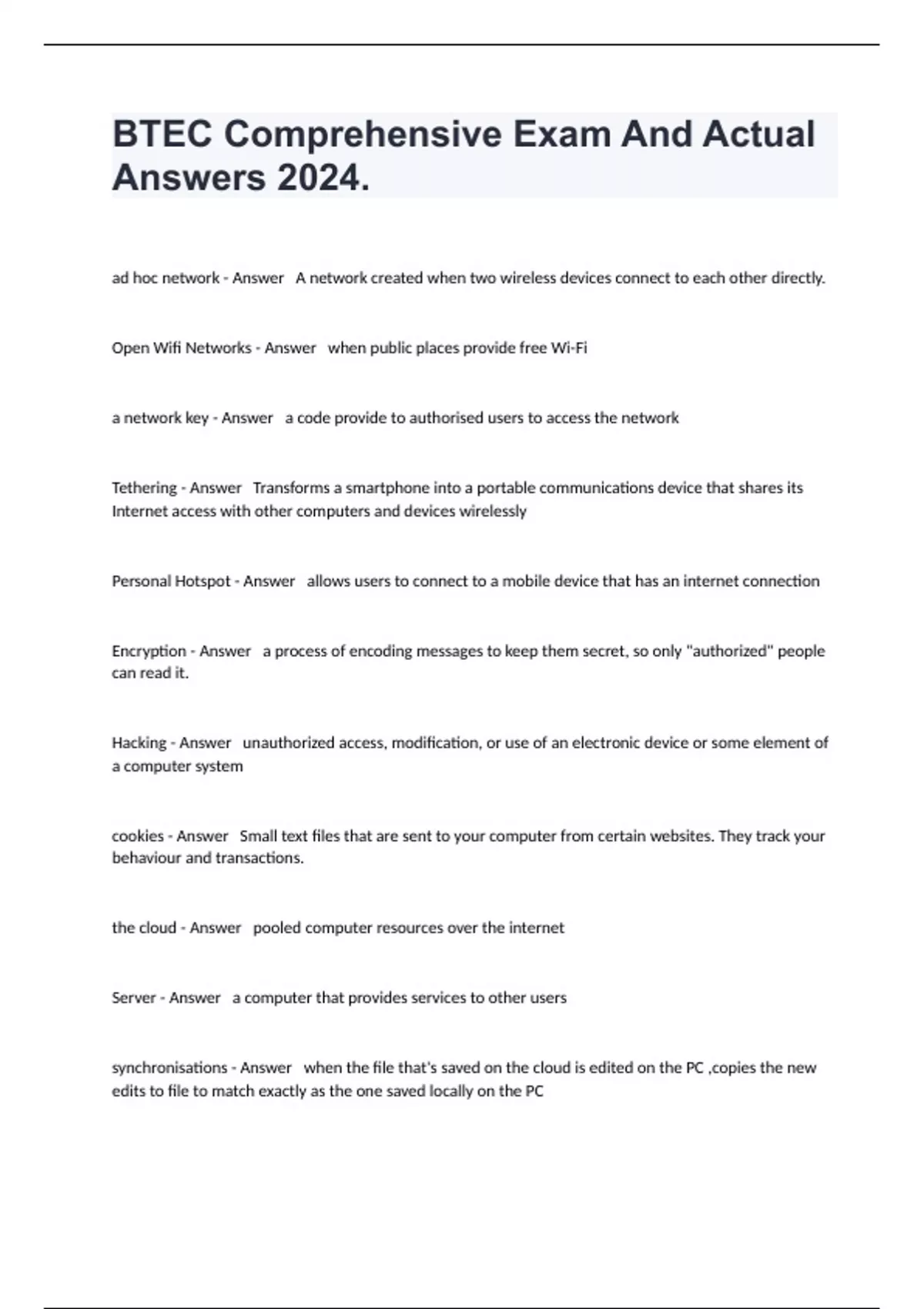 BTEC Comprehensive Exam And Actual Answers 2024.

ad hoc network - Answer A network created when two wireless devices connect to each other directly.

Open Wifi Networks - Answer when public places provide free Wi-Fi

a network key - Answer a code provide to authorised users to access the network

Tethering - Answer Transforms a smartphone into a portable communications device that shares its Internet access with other computers and devices wirelessly

Personal Hotspot - Answer allows users to connect to a mobile device that has an internet connection

Encryption - Answer a process of encoding messages to keep them secret, so only "authorized" people can read it.

Hacking - Answer unauthorized access, modification, or use of an electronic device or some element of a computer system

cookies - Answer Small text files that are sent to your computer from certain websites. They track your behaviour and transactions.

the cloud - Answer pooled computer resources over the internet

Server - Answer a computer that provides services to other users

synchronisations - Answer when the file that's saved on the cloud is edited on the PC ,copies the new edits to file to match exactly as the one saved locally on the PC